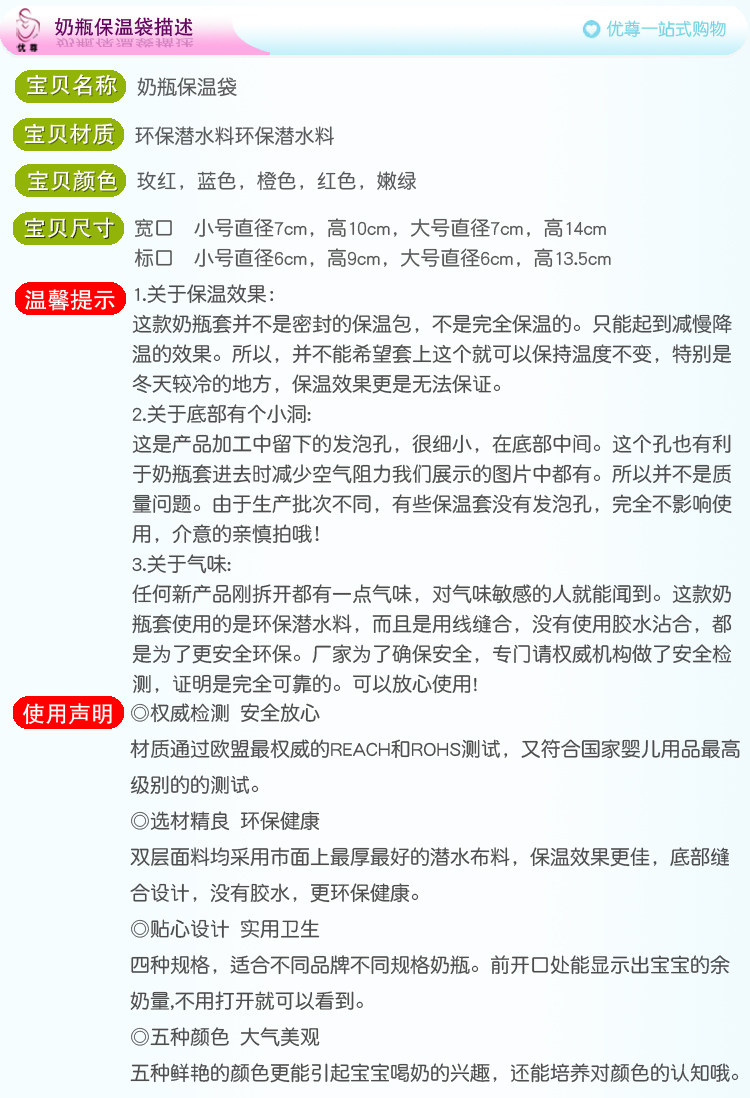 优尊

奶瓶保温袋描述

优尊一站式购物

宝贝名称 奶瓶保温袋

宝贝材质 环保潜水料环保潜水料

宝贝颜色 玫红，蓝色，橙色，红色，嫩绿

宝贝尺寸 宽口 小号直径7cm，高10cm，大号直径7cm，高14cm
标口 小号直径6cm，高9cm，大号直径6cm，高13.5cm

温馨提示 1.关于保温效果：
这款奶瓶套并不是密封的保温包，不是完全保温的。只能起到减慢降温的效果。所以，并不能希望套上这个就可以保持温度不变，特别是冬天较冷的地方，保温效果更是无法保证。
2.关于底部有个小洞:
这是产品加工中留下的发泡孔，很细小，在底部中间。这个孔也有利于奶瓶套进去时减少空气阻力我们展示的图片中都有。所以并不是质量问题。由于生产批次不同，有些保温套没有发泡孔，完全不影响使用，介意的亲慎拍哦！
3.关于气味:
任何新产品刚拆开都有一点气味，对气味敏感的人就能闻到。这款奶瓶套使用的是环保潜水料，而且是用线缝合，没有使用胶水沾合，都是为了更安全环保。厂家为了确保安全，专门请权威机构做了安全检测，证明是完全可靠的。可以放心使用!

使用声明 ◎权威检测 安全放心
材质通过欧盟最权威的REACH和ROHS测试，又符合国家婴儿用品最高级别的的测试。

◎选材精良 环保健康
双层面料均采用市面上最厚最好的潜水布料，保温效果更佳，底部缝合设计，没有胶水，更环保健康。

◎贴心设计 实用卫生
四种规格，适合不同品牌不同规格奶瓶。前开口处能显示出宝宝的余奶量,不用打开就可以看到。

◎五种颜色 大气美观
五种鲜艳的颜色更能引起宝宝喝奶的兴趣，还能培养对颜色的认知哦。